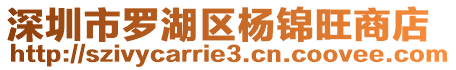 深圳市罗湖区杨锦旺商店
http://szivycarrie3.cn.coovee.com